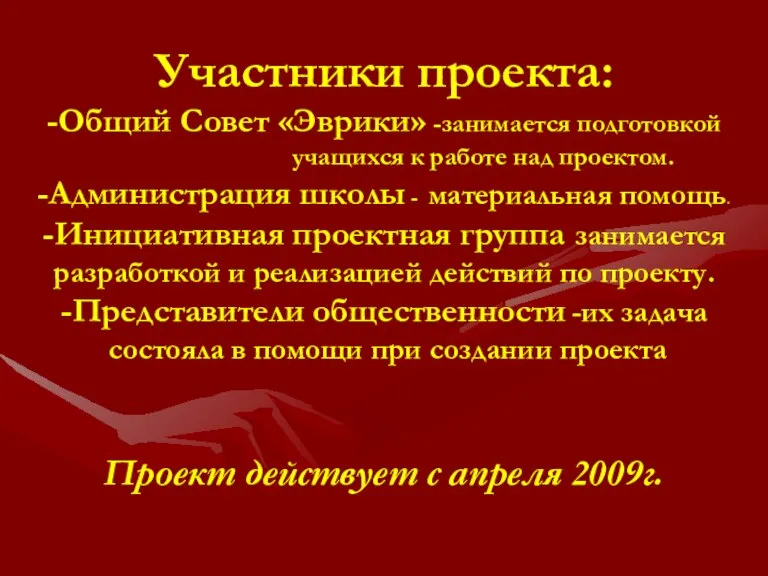 Участники проекта:
-Общий Совет «Эврики» -занимается подготовкой учащихся к работе над проектом.
-Администрация школы - материальная помощь.
-Инициативная проектная группа занимается разработкой и реализацией действий по проекту.
-Представители общественности -их задача состояла в помощи при создании проекта

Проект действует с апреля 2009г.